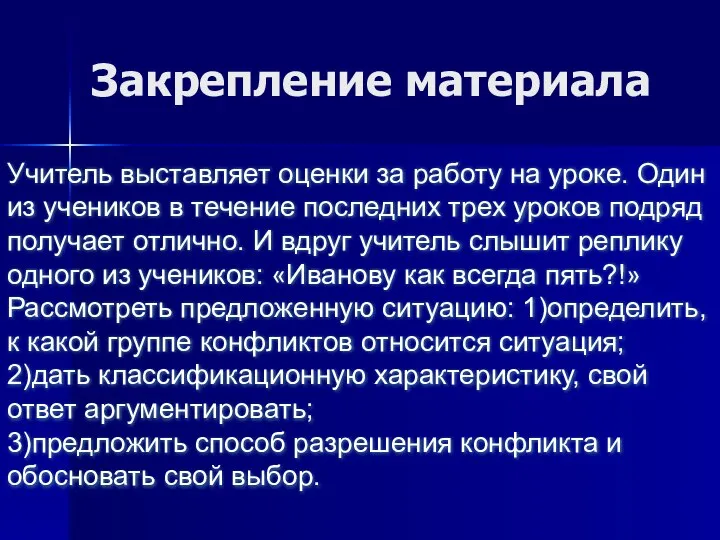 Закрепление материала

Учитель выставляет оценки за работу на уроке. Один из учеников в течение последних трех уроков подряд получает отлично. И вдруг учитель слышит реплику одного из учеников: «Иванову как всегда пять?!»
Рассмотреть предложенную ситуацию: 1)определить, к какой группе конфликтов относится ситуация;
2)дать классификационную характеристику, свой ответ аргументировать;
3)предложить способ разрешения конфликта и обосновать свой выбор.